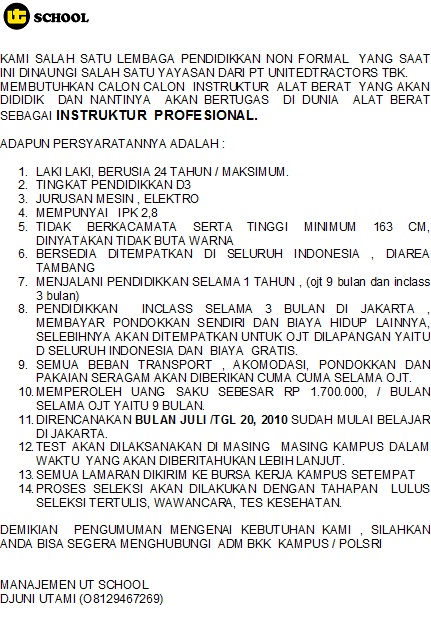 UT SCHOOL

KAMI SALAH SATU LEMBAGA PENDIDIKKAN NON FORMAL YANG SAAT INI DINAUNGI SALAH SATU YAYASAN DARI PT UNITEDTRACTORS TBK. MEMBUTUHKAN CALON CALON INSTRUKTUR ALAT BERAT YANG AKAN DIDIDIK DAN NANTINYA AKAN BERTUGAS DI DUNIA ALAT BERAT SEBAGAI INSTRUKTUR PROFESIONAL.

ADAPUN PERSYARATANNYA ADALAH :

1. LAKI LAKI, BERUSIA 24 TAHUN / MAKSIMUM.
2. TINGKAT PENDIDIKKAN D3
3. JURUSAN MESIN , ELEKTRO
4. MEMPUNYAI IPK 2,8
5. TIDAK BERKACAMATA SERTA TINGGI MINIMUM 163 CM, DINYATAKAN TIDAK BUTA WARNA
6. BERSEDIA DITEMPATKAN DI SELURUH INDONESIA , DIAREA TAMBANG
7. MENJALANI PENDIDIKKAN SELAMA 1 TAHUN , (ojt 9 bulan dan inclass 3 bulan)
8. PENDIDIKKAN INCLASS SELAMA 3 BULAN DI JAKARTA , MEMBAYAR PONDOKKAN SENDIRI DAN BIAYA HIDUP LAINNYA, SELEBIHNYA AKAN DITEMPATKAN UNTUK OJT DILAPANGAN YAITU D SELURUH INDONESIA DAN BIAYA GRATIS.
9. SEMUA BEBAN TRANSPORT , AKOMODASI, PONDOKKAN DAN PAKAIAN SERAGAM AKAN DIBERIKAN CUMA CUMA SELAMA OJT.
10. MEMPEROLEH UANG SAKU SEBESAR RP 1.700.000, / BULAN SELAMA OJT YAITU 9 BULAN.
11. DIRENCANAKAN BULAN JULI /TGL 20, 2010 SUDAH MULAI BELAJAR DI JAKARTA.
12. TEST AKAN DILAKSANAKAN DI MASING MASING KAMPUS DALAM WAKTU YANG AKAN DIBERITAHUKAN LEBIH LANJUT.
13. SEMUA LAMARAN DIKIRIM KE BURSA KERJA KAMPUS SETEMPAT
14. PROSES SELEKSI AKAN DILAKUKAN DENGAN TAHAPAN LULUS SELEKSI TERTULIS, WAWANCARA, TES KESEHATAN.

DEMIKIAN PENGUMUMAN MENGENAI KEBUTUHAN KAMI , SILAHKAN ANDA BISA SEGERA MENGHUBUNGI ADM BKK KAMPUS / POLSRI

MANAJEMEN UT SCHOOL
DJUNI UTAMI (O8129467269)